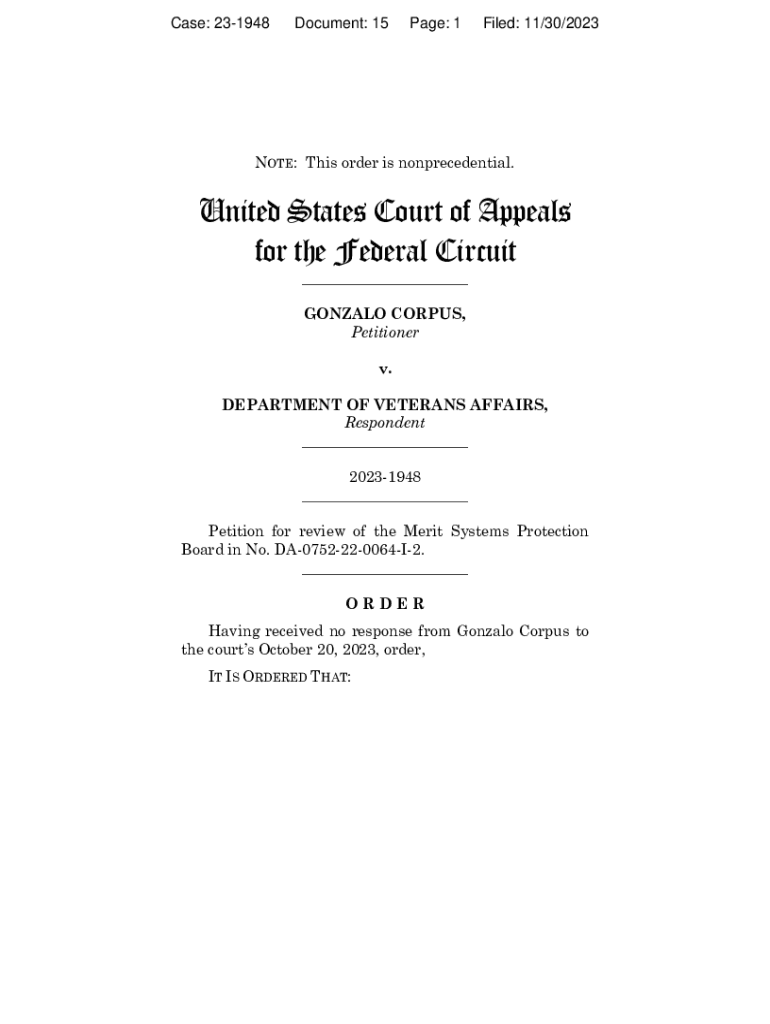 Case: 23-1948 Document: 15 Page: 1 Filed: 11/30/2023

NOTE: This order is nonprecedential.

United States Court of Appeals
for the Federal Circuit

GONZALO CORPUS,
Petitioner

v.

DEPARTMENT OF VETERANS AFFAIRS,
Respondent

2023-1948

Petition for review of the Merit Systems Protection Board in No. DA-0752-22-0064-I-2.

ORDER

Having received no response from Gonzalo Corpus to the court's October 20, 2023, order,

IT IS ORDERED THAT: